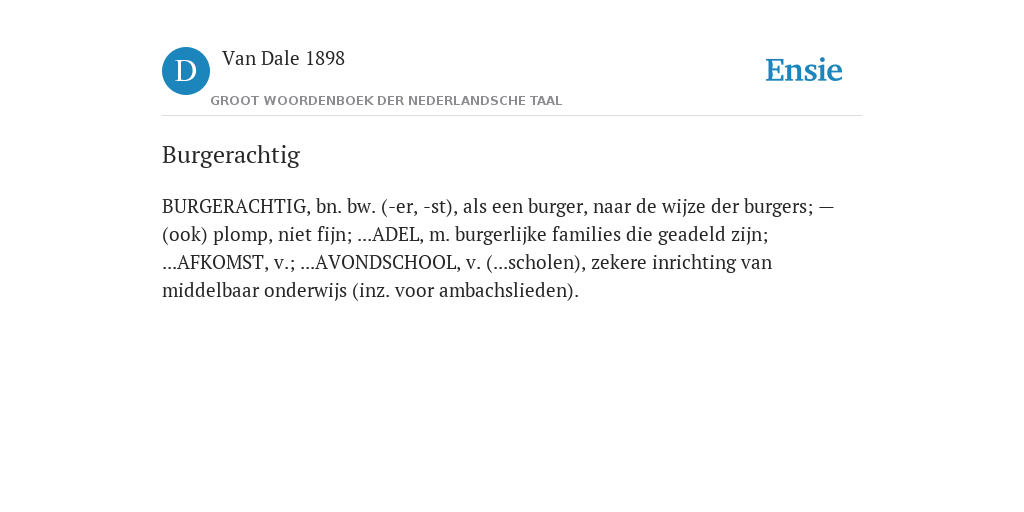 D

Van Dale 1898

GROOT WOORDENBOEK DER NEDERLANDSCHE TAAL

Ensie

Burgerachtig

BURGERACHTIG, bn. bw. (-er, -st), als een burger, naar de wijze der burgers; — (ook) plomp, niet fijn; ...ADEL, m. burgerlijke families die geadeld zijn; ...AFKOMST, v.; ...AVONDSCHOOL, v. (...scholen), zekere inrichting van middelbaar onderwijs (inz. voor ambachslieden).